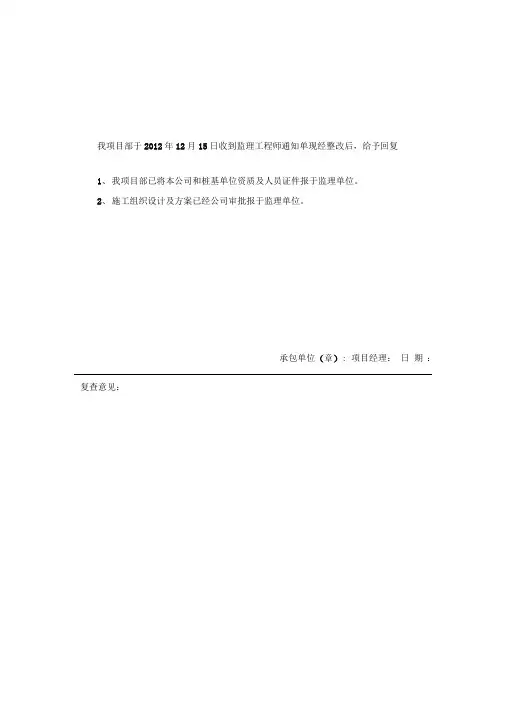 我项目部于 2012 年 12 月 15 日收到监理工程师通知单现经整改后，给予回复

1、我项目部已将本公司和桩基单位资质及人员证件报于监理单位。

2、施工组织设计及方案已经公司审批报于监理单位。

承包单位（章）：项目经理： 日 期 ：

复查意见：